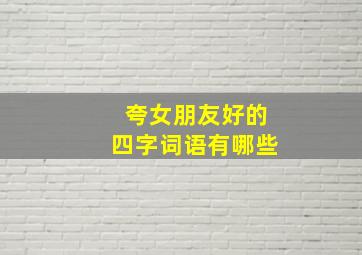 夸女朋友好的
四字词语有哪些